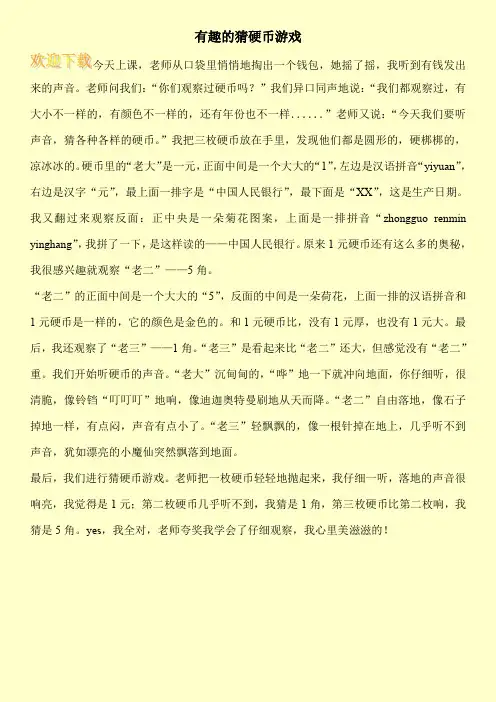 有趣的猜硬币游戏

欢迎下载今天上课，老师从口袋里悄悄地掏出一个钱包，她摇了摇，我听到有钱发出来的声音。老师问我们：“你们观察过硬币吗？”我们异口同声地说：“我们都观察过，有大小不一样的，有颜色不一样的，还有年份也不一样……”老师又说：“今天我们要听声音，猜各种各样的硬币。”我把三枚硬币放在手里，发现他们都是圆形的，硬梆梆的，凉冰冰的。硬币里的“老大”是一元，正面中间是一个大大的“1”，左边是汉语拼音“yiyuan”，右边是汉字“元”，最上面一排字是“中国人民银行”，最下面是“XX”，这是生产日期。我又翻过来观察反面：正中央是一朵菊花图案，上面是一排拼音“zhongguo renmin yinghang”，我拼了一下，是这样读的——中国人民银行。原来1元硬币还有这么多的奥秘，我很感兴趣就观察“老二”——5角。

“老二”的正面中间是一个大大的“5”，反面的中间是一朵荷花，上面一排的汉语拼音和1元硬币是一样的，它的颜色是金色的。和1元硬币比，没有1元厚，也没有1元大。最后，我还观察了“老三”——1角。“老三”是看起来比“老二”还大，但感觉没有“老二”重。我们开始听硬币的声音。“老大”沉甸甸的，“哗”地一下就冲向地面，你仔细听，很清脆，像铃铛“叮叮叮”地响，像迪迦奥特曼刷地从天而降。“老二”自由落地，像石子掉地一样，有点闷，声音有点小了。“老三”轻飘飘的，像一根针掉在地上，几乎听不到声音，犹如漂亮的小魔仙突然飘落到地面。

最后，我们进行猜硬币游戏。老师把一枚硬币轻轻地抛起来，我仔细一听，落地的声音很响亮，我觉得是1元；第二枚硬币几乎听不到，我猜是1角，第三枚硬币比第二枚响，我猜是5角。yes，我全对，老师夸奖我学会了仔细观察，我心里美滋滋的！